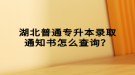 湖北普通专升本录取通知书怎么查询？